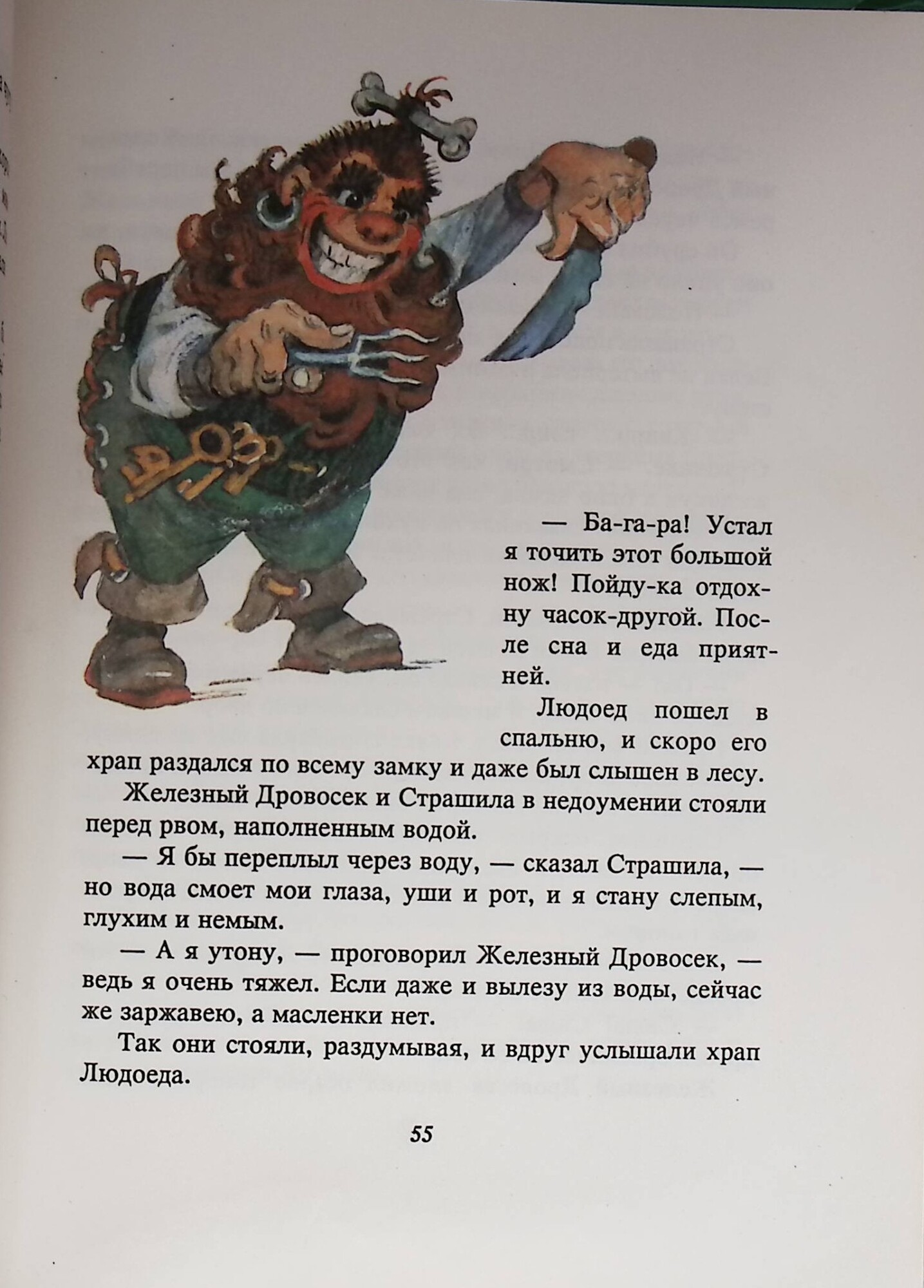 — Ба-га-ра! Устал я точить этот большой нож! Пойду-ка отдохну часок-другой. После сна и еда приятней.

Людоед пошел в спальню, и скоро его храп раздался по всему замку и даже был слышен в лесу.

Железный Дровосек и Страшила в недоумении стояли перед рвом, наполненным водой.

— Я бы переплыл через воду, — сказал Страшила, — но вода смоет мои глаза, уши и рот, и я стану слепым, глухим и немым.

— А я утону, — проговорил Железный Дровосек, — ведь я очень тяжел. Если даже и вылезу из воды, сейчас же заржавею, а масленки нет.

Так они стояли, раздумывая, и вдруг услышали храп Людоеда.

55